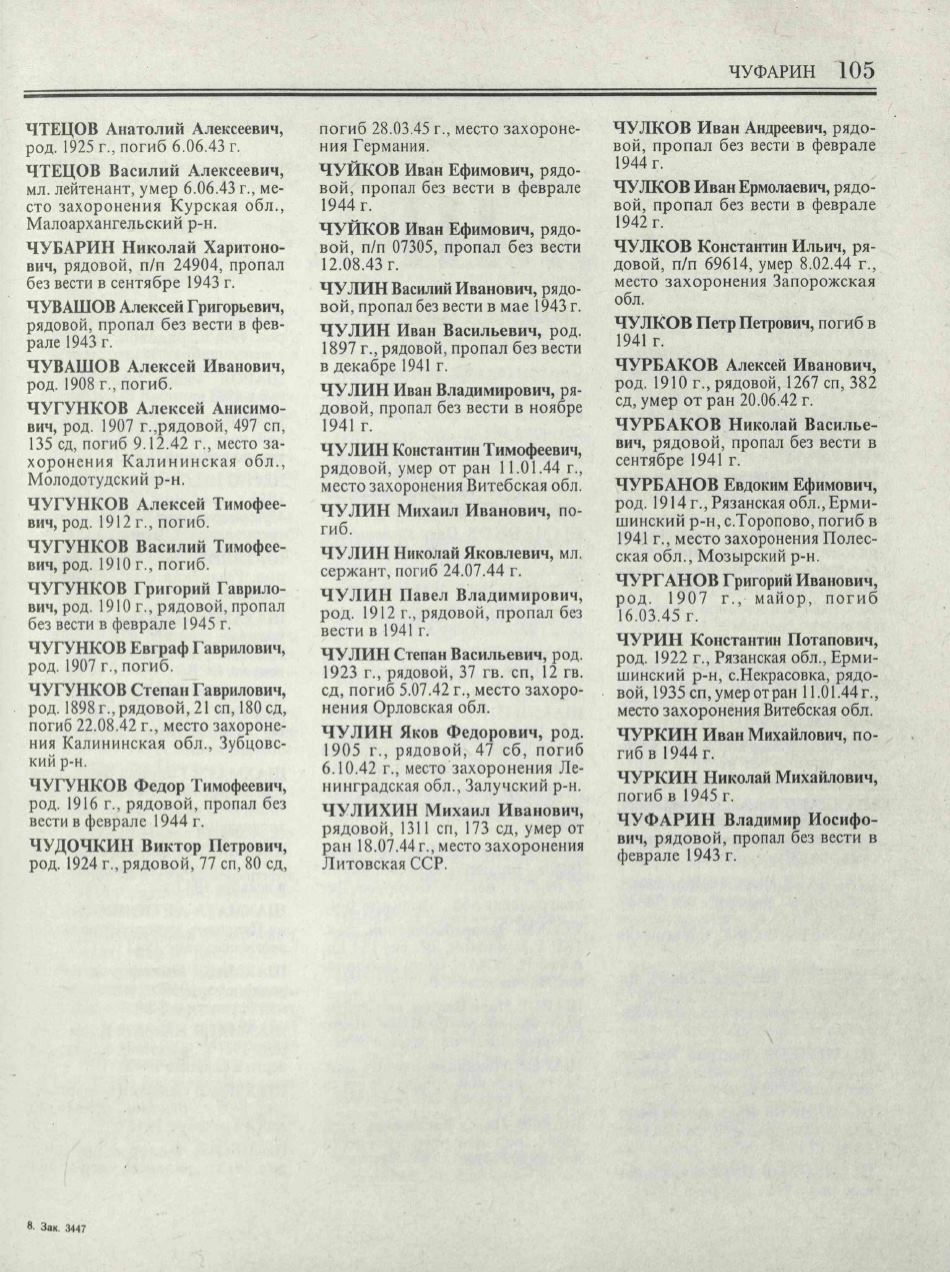 ЧУФАРИН 105

ЧТЕЦОВ Анатолий Алексеевич, род. 1925 г., погиб 6.06.43 г.

ЧТЕЦОВ Василий Алексеевич, мл. лейтенант, умер 6.06.43 г., место захоронения Курская обл., Малоархангельский р-н.

ЧУБАРИН Николай Харитонович, рядовой, п/п 24904, пропал без вести в сентябре 1943 г.

ЧУВАШОВ Алексей Григорьевич, рядовой, пропал без вести в феврале 1943 г.

ЧУВАШОВ Алексей Иванович, род. 1908 г., погиб.

ЧУГУНКОВ Алексей Анисимович, род. 1907 г.,рядовой, 497 сп, 135 сд, погиб 9.12.42 г., место захоронения Калининская обл., Молодотудский р-н.

ЧУГУНКОВ Алексей Тимофеевич, род. 1912 г., погиб.

ЧУГУНКОВ Василий Тимофеевич, род. 1910 г., погиб.

ЧУГУНКОВ Григорий Гаврилович, род. 1910 г., рядовой, пропал без вести в феврале 1945 г.

ЧУГУНКОВ Евграф Гаврилович, род. 1907 г., погиб.

ЧУГУНКОВ Степан Гаврилович, род. 1898 г., рядовой, 21 сп, 180 сд, погиб 22.08.42 г., место захоронения Калининская обл., Зубцовский р-н.

ЧУГУНКОВ Федор Тимофеевич, род. 1916 г., рядовой, пропал без вести в феврале 1944 г.

ЧУДОЧКИН Виктор Петрович, род. 1924 г., рядовой, 77 сп, 80 сд, погиб 28.03.45 г., место захоронения Германия.

ЧУЙКОВ Иван Ефимович, рядовой, пропал без вести в феврале 1944 г.

ЧУЙКОВ Иван Ефимович, рядовой, п/п 07305, пропал без вести 12.08.43 г.

ЧУЛИН Василий Иванович, рядовой, пропал без вести в мае 1943 г.

ЧУЛИН Иван Васильевич, род. 1897 г., рядовой, пропал без вести в декабре 1941 г.

ЧУЛИН Иван Владимирович, рядовой, пропал без вести в ноябре 1941 г.

ЧУЛИН Константин Тимофеевич, рядовой, умер от ран 11.01.44 г., место захоронения Витебская обл.

ЧУЛИН Михаил Иванович, погиб.

ЧУЛИН Николай Яковлевич, мл. сержант, погиб 24.07.44 г.

ЧУЛИН Павел Владимирович, род. 1912 г., рядовой, пропал без вести в 1941 г.

ЧУЛИН Степан Васильевич, род. 1923 г., рядовой, 37 гв. сп, 12 гв. сд, погиб 5.07.42 г., место захоронения Орловская обл.

ЧУЛИН Яков Федорович, род. 1905 г., рядовой, 47 сб, погиб 6.10.42 г., место захоронения Ленинградская обл., Залучский р-н.

ЧУЛИХИН Михаил Иванович, рядовой, 1311 сп, 173 сд, умер от ран 18.07.44 г., место захоронения Литовская ССР.

ЧУЛКОВ Иван Андреевич, рядовой, пропал без вести в феврале 1944 г.

ЧУЛКОВ Иван Ермолаевич, рядовой, пропал без вести в феврале 1942 г.

ЧУЛКОВ Константин Ильич, рядовой, п/п 69614, умер 8.02.44 г., место захоронения Запорожская обл.

ЧУЛКОВ Петр Петрович, погиб в 1941 г.

ЧУРБАКОВ Алексей Иванович, род. 1910 г., рядовой, 1267 сп, 382 сд, умер от ран 20.06.42 г.

ЧУРБАКОВ Николай Васильевич, рядовой, пропал без вести в сентябре 1941 г.

ЧУРБАНОВ Евдоким Ефимович, род. 1914 г., Рязанская обл., Ермишинский р-н, с.Торопово, погиб в 1941 г., место захоронения Полесская обл., Мозырский р-н.

ЧУРГАНОВ Григорий Иванович, род. 1907 г., майор, погиб 16.03.45 г.

ЧУРИН Константин Потапович, род. 1922 г., Рязанская обл., Ермишинский р-н, с.Некрасовка, рядовой, 1935 сп, умер от ран 11.01.44 г., место захоронения Витебская обл.

ЧУРКИН Иван Михайлович, погиб в 1944 г.

ЧУРКИН Николай Михайлович, погиб в 1945 г.

ЧУФАРИН Владимир Иосифович, рядовой, пропал без вести в феврале 1943 г.

8. Зак. 3447